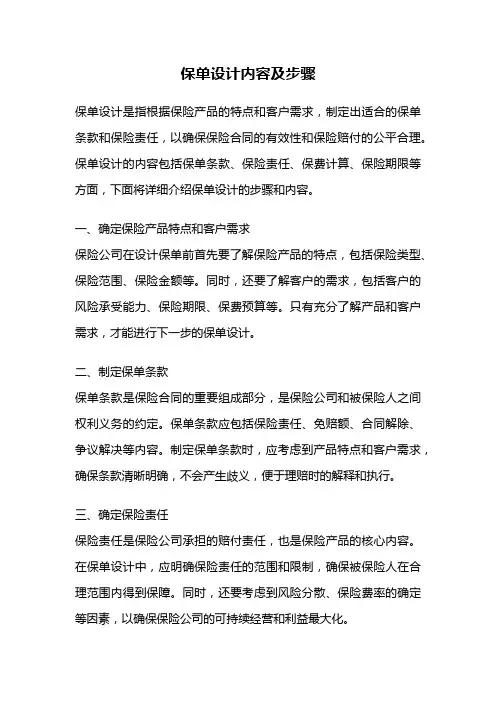 保单设计内容及步骤

保单设计是指根据保险产品的特点和客户需求，制定出适合的保单条款和保险责任，以确保保险合同的有效性和保险赔付的公平合理。保单设计的内容包括保单条款、保险责任、保费计算、保险期限等方面，下面将详细介绍保单设计的步骤和内容。

一、确定保险产品特点和客户需求
保险公司在设计保单前首先要了解保险产品的特点，包括保险类型、保险范围、保险金额等。同时，还要了解客户的需求，包括客户的风险承受能力、保险期限、保费预算等。只有充分了解产品和客户需求，才能进行下一步的保单设计。

二、制定保单条款
保单条款是保险合同的重要组成部分，是保险公司和被保险人之间权利义务的约定。保单条款应包括保险责任、免赔额、合同解除、争议解决等内容。制定保单条款时，应考虑到产品特点和客户需求，确保条款清晰明确，不会产生歧义，便于理赔时的解释和执行。

三、确定保险责任
保险责任是保险公司承担的赔付责任，也是保险产品的核心内容。在保单设计中，应明确保险责任的范围和限制，确保被保险人在合理范围内得到保障。同时，还要考虑到风险分散、保险费率的确定等因素，以确保保险公司的可持续经营和利益最大化。